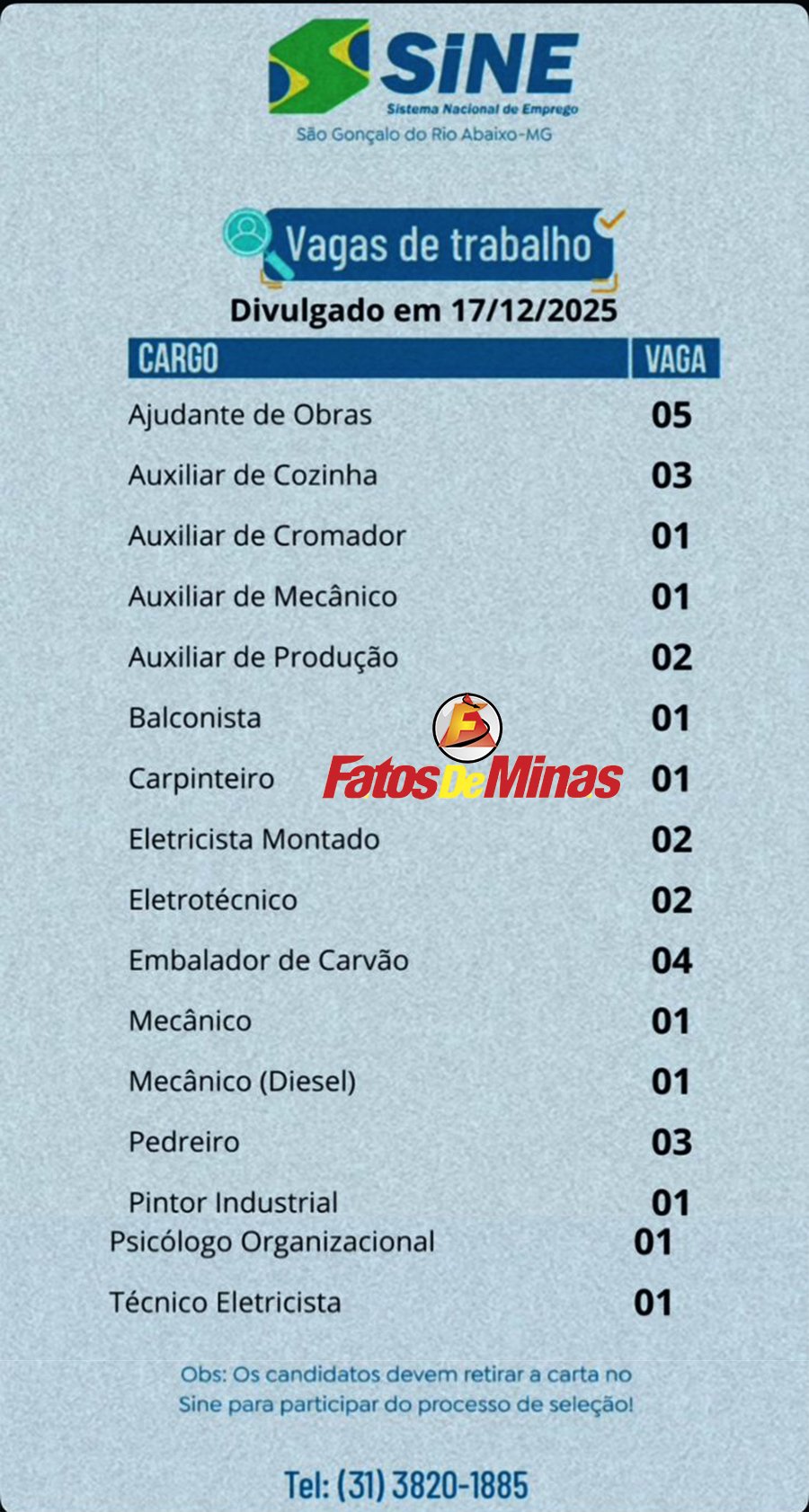 SINE
Sistema Nacional de Emprego
São Gonçalo do Rio Abaixo-MG

Vagas de trabalho

Divulgado em 17/12/2025

| CARGO | VAGA |
|---|---|
| Ajudante de Obras | 05 |
| Auxiliar de Cozinha | 03 |
| Auxiliar de Cromador | 01 |
| Auxiliar de Mecânico | 01 |
| Auxiliar de Produção | 02 |
| Balconista | 01 |
| Carpinteiro | 01 |
| Eletricista Montado | 02 |
| Eletrotécnico | 02 |
| Embalador de Carvão | 04 |
| Mecânico | 01 |
| Mecânico (Diesel) | 01 |
| Pedreiro | 03 |
| Pintor Industrial | 01 |
| Psicólogo Organizacional | 01 |
| Técnico Eletricista | 01 |

Obs: Os candidatos devem retirar a carta no Sine para participar do processo de seleção!

Tel: (31) 3820-1885

FatosDeMinas